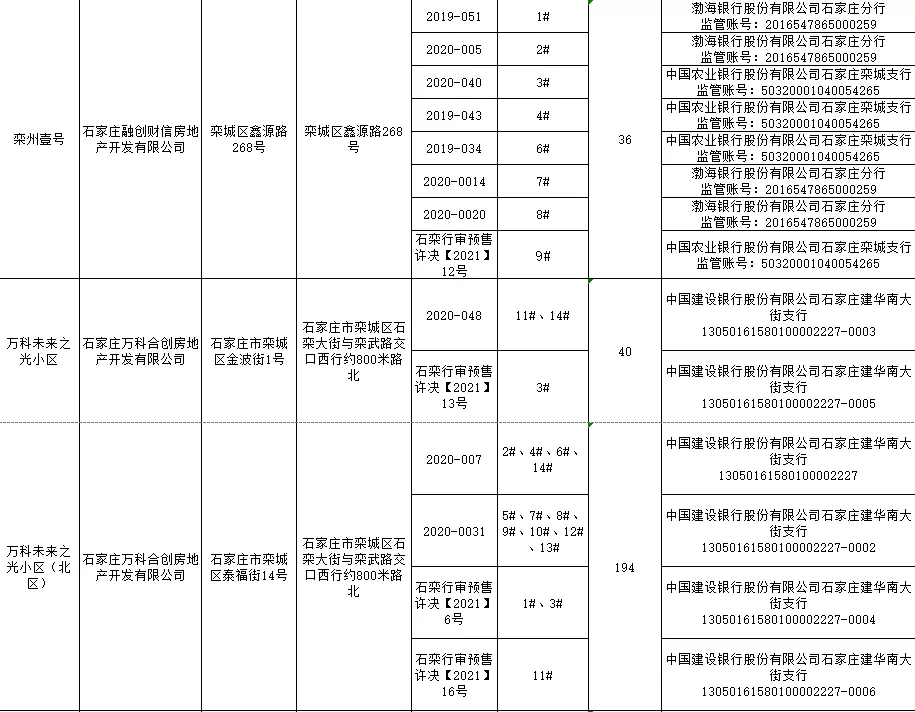 | | | | | | | | |
|---|---|---|---|---|---|---|---|
| 栾州壹号 | 石家庄融创财信房地产开发有限公司 | 栾城区鑫源路268号 | 栾城区鑫源路268号 | 2019-051 | 1# | 36 | 渤海银行股份有限公司石家庄分行 监管账号：2016547865000259 |
| | | | | 2020-005 | 2# | | 渤海银行股份有限公司石家庄分行 监管账号：2016547865000259 |
| | | | | 2020-040 | 3# | | 中国农业银行股份有限公司石家庄栾城支行 监管账号：50320001040054265 |
| | | | | 2019-043 | 4# | | 中国农业银行股份有限公司石家庄栾城支行 监管账号：50320001040054265 |
| | | | | 2019-034 | 6# | | 中国农业银行股份有限公司石家庄栾城支行 监管账号：50320001040054265 |
| | | | | 2020-0014 | 7# | | 渤海银行股份有限公司石家庄分行 监管账号：2016547865000259 |
| | | | | 2020-0020 | 8# | | 渤海银行股份有限公司石家庄分行 监管账号：2016547865000259 |
| | | | | 石栾行审预售许决【2021】12号 | 9# | | 中国农业银行股份有限公司石家庄栾城支行 监管账号：50320001040054265 |
| 万科未来之光小区 | 石家庄万科合创房地产开发有限公司 | 石家庄市栾城区金波街1号 | 石家庄市栾城区石栾大街与栾武路交口西行约800米路北 | 2020-048 | 11#、14# | 40 | 中国建设银行股份有限公司石家庄建华南大街支行 13050161580100002227-0003 |
| | | | | 石栾行审预售许决【2021】13号 | 3# | | 中国建设银行股份有限公司石家庄建华南大街支行 13050161580100002227-0005 |
| 万科未来之光小区（北区） | 石家庄万科合创房地产开发有限公司 | 石家庄市栾城区秦福街14号 | 石家庄市栾城区石栾大街与栾武路交口西行约800米路北 | 2020-007 | 2#、4#、6#、14# | 194 | 中国建设银行股份有限公司石家庄建华南大街支行 13050161580100002227 |
| | | | | 2020-0031 | 5#、7#、8#、9#、10#、12#、13# | | 中国建设银行股份有限公司石家庄建华南大街支行 13050161580100002227-0002 |
| | | | | 石栾行审预售许决【2021】6号 | 1#、3# | | 中国建设银行股份有限公司石家庄建华南大街支行 13050161580100002227-0004 |
| | | | | 石栾行审预售许决【2021】16号 | 11# | | 中国建设银行股份有限公司石家庄建华南大街支行 13050161580100002227-0006 |